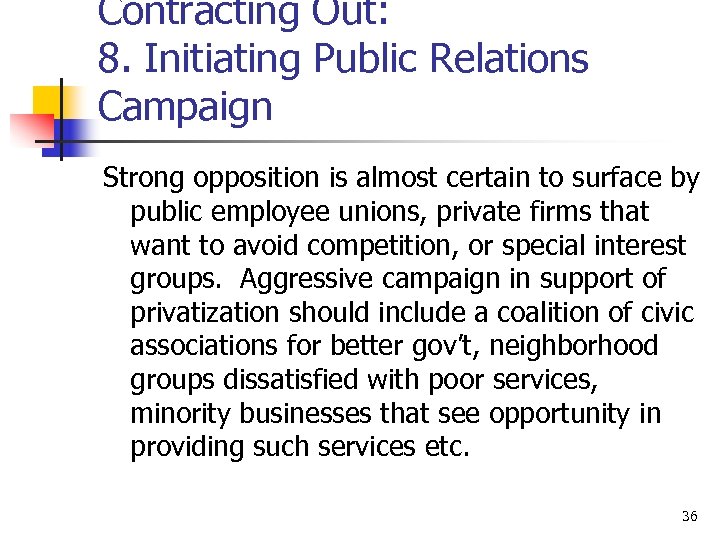 Contracting Out:
8. Initiating Public Relations Campaign

Strong opposition is almost certain to surface by public employee unions, private firms that want to avoid competition, or special interest groups. Aggressive campaign in support of privatization should include a coalition of civic associations for better gov't, neighborhood groups dissatisfied with poor services, minority businesses that see opportunity in providing such services etc.

36